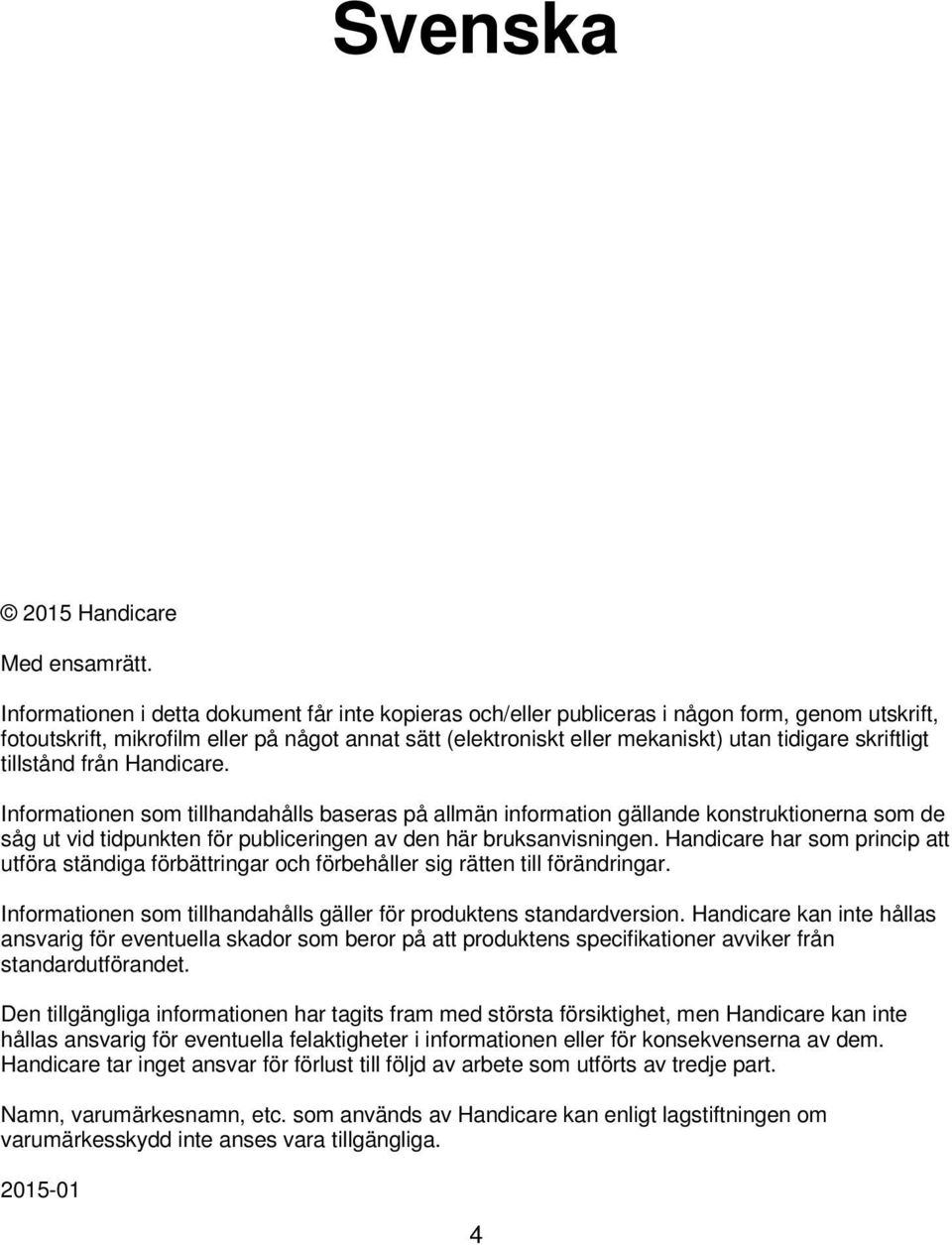 Svenska

© 2015 Handicare

Med ensamrätt.

Informationen i detta dokument får inte kopieras och/eller publiceras i någon form, genom utskrift, fotoutskrift, mikrofilm eller på något annat sätt (elektroniskt eller mekaniskt) utan tidigare skriftligt tillstånd från Handicare.

Informationen som tillhandahålls baseras på allmän information gällande konstruktionerna som de såg ut vid tidpunkten för publiceringen av den här bruksanvisningen. Handicare har som princip att utföra ständiga förbättringar och förbehåller sig rätten till förändringar.

Informationen som tillhandahålls gäller för produktens standardversion. Handicare kan inte hållas ansvarig för eventuella skador som beror på att produktens specifikationer avviker från standardutförandet.

Den tillgängliga informationen har tagits fram med största försiktighet, men Handicare kan inte hållas ansvarig för eventuella felaktigheter i informationen eller för konsekvenserna av dem. Handicare tar inget ansvar för förlust till följd av arbete som utförts av tredje part.

Namn, varumärkesnamn, etc. som används av Handicare kan enligt lagstiftningen om varumärkesskydd inte anses vara tillgängliga.

2015-01

4